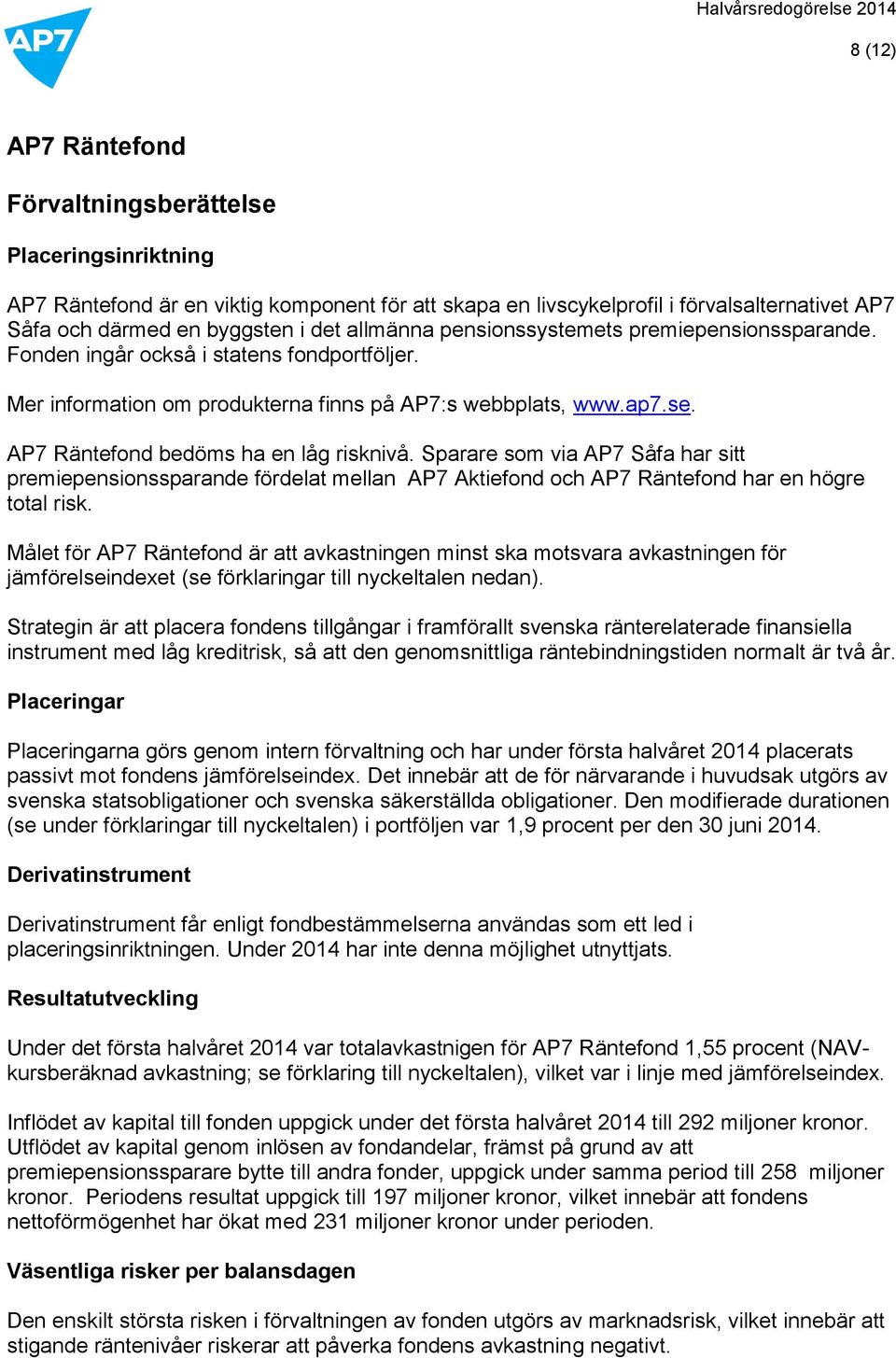 AP7

Halvårsredogörelse 2014

8 (12)

AP7 Räntefond

Förvaltningsberättelse

Placeringsinriktning

AP7 Räntefond är en viktig komponent för att skapa en livscykelprofil i förvalsalternativet AP7 Såfa och därmed en byggsten i det allmänna pensionssystemets premiepensionssparande. Fonden ingår också i statens fondportföljer.

Mer information om produkterna finns på AP7:s webbplats, www.ap7.se.

AP7 Räntefond bedöms ha en låg risknivå. Sparare som via AP7 Såfa har sitt premiepensionssparande fördelat mellan AP7 Aktiefond och AP7 Räntefond har en högre total risk.

Målet för AP7 Räntefond är att avkastningen minst ska motsvara avkastningen för jämförelseindexet (se förklaringar till nyckeltalen nedan).

Strategin är att placera fondens tillgångar i framförallt svenska ränterelaterade finansiella instrument med låg kreditrisk, så att den genomsnittliga räntebindningstiden normalt är två år.

Placeringar

Placeringarna görs genom intern förvaltning och har under första halvåret 2014 placerats passivt mot fondens jämförelseindex. Det innebär att de för närvarande i huvudsak utgörs av svenska statsobligationer och svenska säkerställda obligationer. Den modifierade durationen (se under förklaringar till nyckeltalen) i portföljen var 1,9 procent per den 30 juni 2014.

Derivatinstrument

Derivatinstrument får enligt fondbestämmelserna användas som ett led i placeringsinriktningen. Under 2014 har inte denna möjlighet utnyttjats.

Resultatutveckling

Under det första halvåret 2014 var totalavkastnigen för AP7 Räntefond 1,55 procent (NAV-kursberäknad avkastning; se förklaring till nyckeltalen), vilket var i linje med jämförelseindex.

Inflödet av kapital till fonden uppgick under det första halvåret 2014 till 292 miljoner kronor. Utflödet av kapital genom inlösen av fondandelar, främst på grund av att premiepensionssparare bytte till andra fonder, uppgick under samma period till 258 miljoner kronor. Periodens resultat uppgick till 197 miljoner kronor, vilket innebär att fondens nettoförmögenhet har ökat med 231 miljoner kronor under perioden.

Väsentliga risker per balansdagen

Den enskilt största risken i förvaltningen av fonden utgörs av marknadsrisk, vilket innebär att stigande räntenivåer riskerar att påverka fondens avkastning negativt.